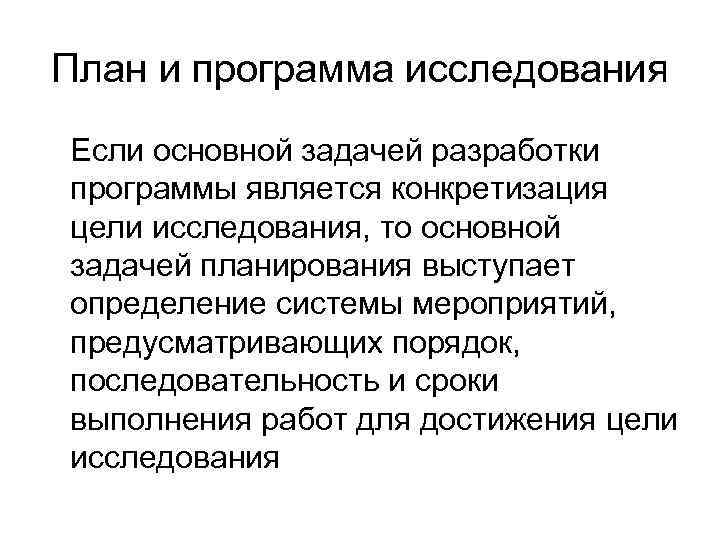 План и программа исследования

Если основной задачей разработки программы является конкретизация цели исследования, то основной задачей планирования выступает определение системы мероприятий, предусматривающих порядок, последовательность и сроки выполнения работ для достижения цели исследования